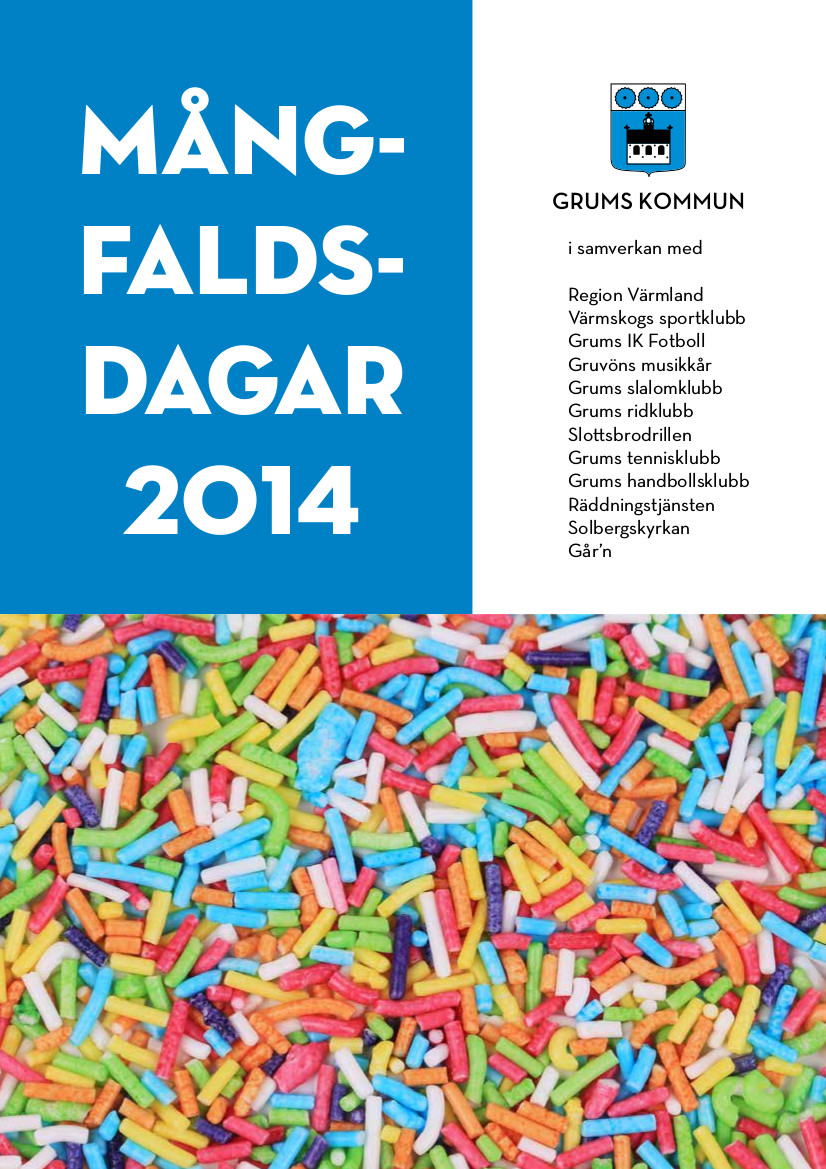 MÅNG-
FALDS-
DAGAR
2014

GRUMS KOMMUN

i samverkan med

Region Värmland
Värmskogs sportklubb
Grums IK Fotboll
Gruvöns musikkår
Grums slalomklubb
Grums ridklubb
Slottsbrodrillen
Grums tennisklubb
Grums handbollsklubb
Räddningstjänsten
Solbergskyrkan
Går'n